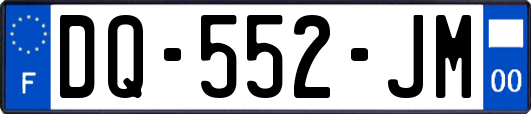 F
DQ-552-JM
00